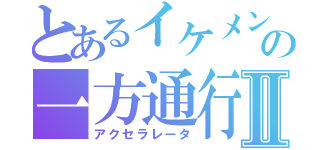 とあるイケメンの
一方通行Ⅱ
アクセラレータ